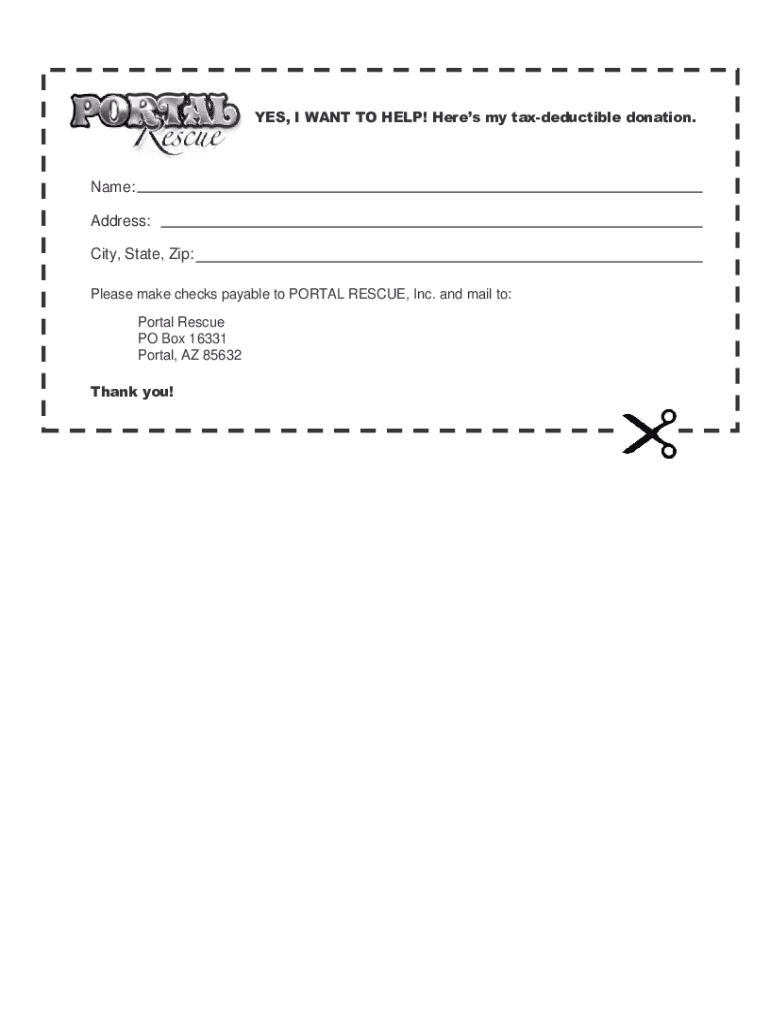 PORTAL Rescue

YES, I WANT TO HELP! Here's my tax-deductible donation.

Name:

Address:

City, State, Zip:

Please make checks payable to PORTAL RESCUE, Inc. and mail to:

Portal Rescue
PO Box 16331
Portal, AZ 85632

Thank you!